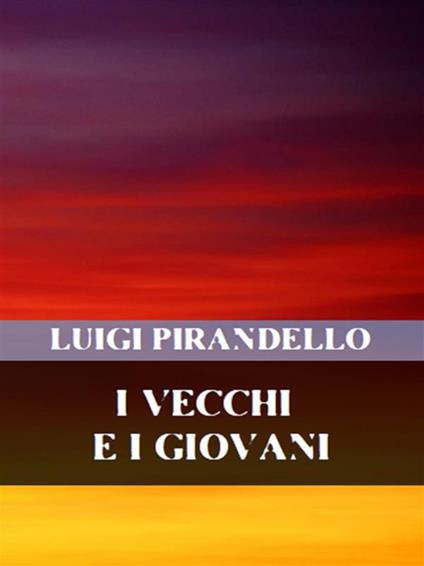 LUIGI PIRANDELLO

I VECCHI
E I GIOVANI